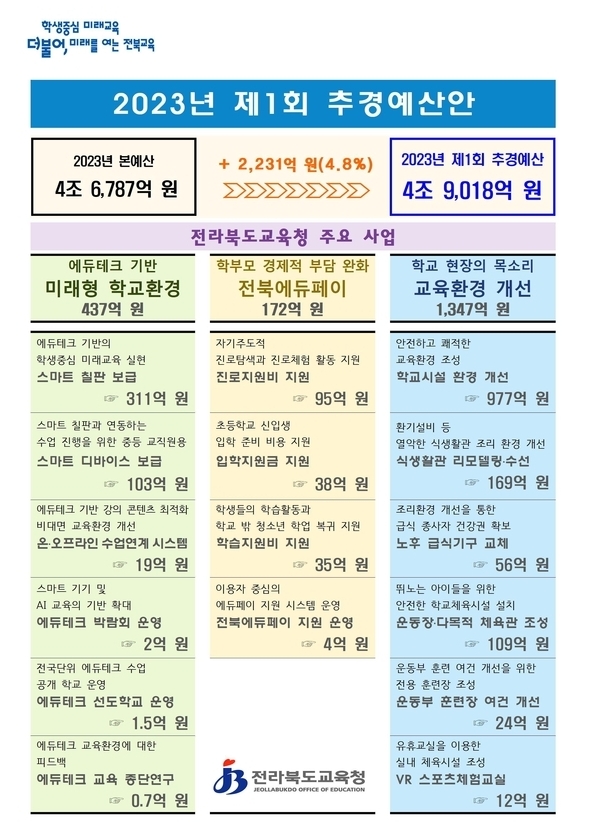 학생중심 미래교육
더불어, 미래를 여는 전북교육

2023년 제1회 추경예산안

2023년 본예산
4조 6,787억 원

+ 2,231억 원(4.8%)

2023년 제1회 추경예산
4조 9,018억 원

전라북도교육청 주요 사업

에듀테크 기반
미래형 학교환경
437억 원

에듀테크 기반의 학생중심 미래교육 실현
스마트 칠판 보급
☞ 311억 원

스마트 칠판과 연동하는 수업 진행을 위한 중등 교직원용
스마트 디바이스 보급
☞ 103억 원

에듀테크 기반 강의 콘텐츠 최적화 비대면 교육환경 개선
온·오프라인 수업연계 시스템
☞ 19억 원

스마트 기기 및 AI 교육의 기반 확대
에듀테크 박람회 운영
☞ 2억 원

전국단위 에듀테크 수업 공개 학교 운영
에듀테크 선도학교 운영
☞ 1.5억 원

에듀테크 교육환경에 대한 피드백
에듀테크 교육 종단연구
☞ 0.7억 원

학부모 경제적 부담 완화
전북에듀페이
172억 원

자기주도적 진로탐색과 진로체험 활동 지원
진로지원비 지원
☞ 95억 원

초등학교 신입생 입학 준비 비용 지원
입학지원금 지원
☞ 38억 원

학생들의 학습활동과 학교 밖 청소년 학업 복귀 지원
학습지원비 지원
☞ 35억 원

이용자 중심의 에듀페이 지원 시스템 운영
전북에듀페이 지원 운영
☞ 4억 원

전라북도교육청
JEOLLABUKDO OFFICE OF EDUCATION

학교 현장의 목소리
교육환경 개선
1,347억 원

안전하고 쾌적한 교육환경 조성
학교시설 환경 개선
☞ 977억 원

환기설비 등 열악한 식생활관 조리 환경 개선
식생활관 리모델링·수선
☞ 169억 원

조리환경 개선을 통한 급식 종사자 건강권 확보
노후 급식기구 교체
☞ 56억 원

뛰노는 아이들을 위한 안전한 학교체육시설 설치
운동장·다목적 체육관 조성
☞ 109억 원

운동부 훈련 여건 개선을 위한 전용 훈련장 조성
운동부 훈련장 여건 개선
☞ 24억 원

유휴교실을 이용한 실내 체육시설 조성
VR 스포츠체험교실
☞ 12억 원